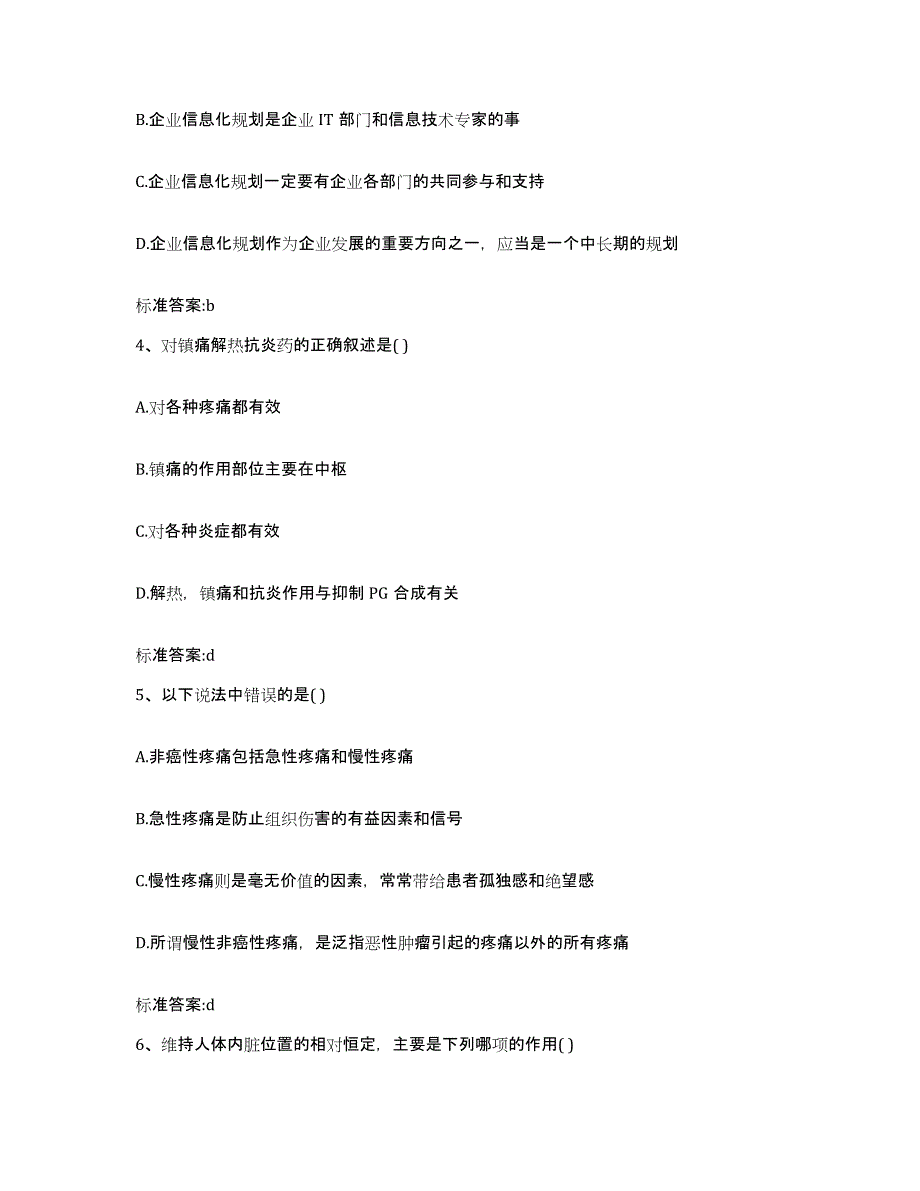 B.企业信息化规划是企业 IT 部门和信息技术专家的事

C.企业信息化规划一定要有企业各部门的共同参与和支持

D.企业信息化规划作为企业发展的重要方向之一，应当是一个中长期的规划

标准答案:b

4、对镇痛解热抗炎药的正确叙述是( )

A.对各种疼痛都有效

B.镇痛的作用部位主要在中枢

C.对各种炎症都有效

D.解热，镇痛和抗炎作用与抑制 PG 合成有关

标准答案:d

5、以下说法中错误的是( )

A.非癌性疼痛包括急性疼痛和慢性疼痛

B.急性疼痛是防止组织伤害的有益因素和信号

C.慢性疼痛则是毫无价值的因素，常常带给患者孤独感和绝望感

D.所谓慢性非癌性疼痛，是泛指恶性肿瘤引起的疼痛以外的所有疼痛

标准答案:d

6、维持人体内脏位置的相对恒定，主要是下列哪项的作用( )